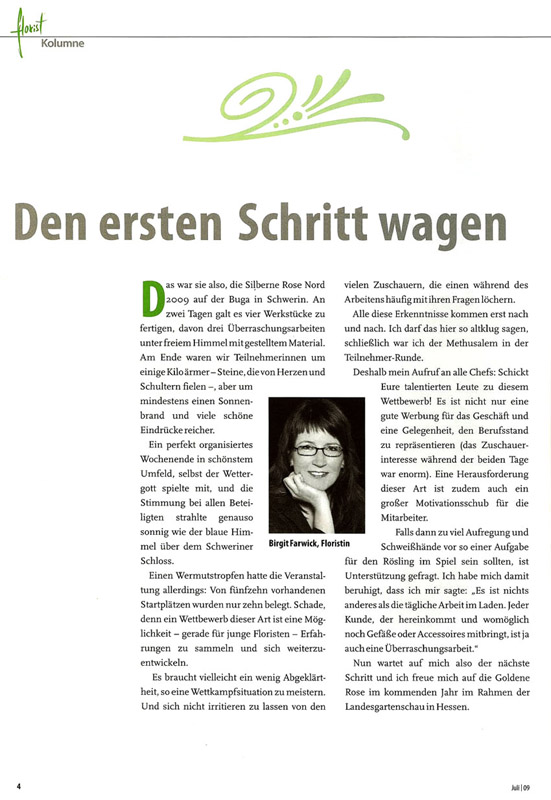 florist
Kolumne

Den ersten Schritt wagen

Das war sie also, die Silberne Rose Nord 2009 auf der Buga in Schwerin. An zwei Tagen galt es vier Werkstücke zu fertigen, davon drei Überraschungsarbeiten unter freiem Himmel mit gestelltem Material. Am Ende waren wir Teilnehmerinnen um einige Kilo ärmer – Steine, die von Herzen und Schultern fielen –, aber um mindestens einen Sonnenbrand und viele schöne Eindrücke reicher.

Ein perfekt organisiertes Wochenende in schönstem Umfeld, selbst der Wettergott spielte mit, und die Stimmung bei allen Beteiligten strahlte genauso sonnig wie der blaue Himmel über dem Schweriner Schloss.

Einen Wermutstropfen hatte die Veranstaltung allerdings: Von fünfzehn vorhandenen Startplätzen wurden nur zehn belegt. Schade, denn ein Wettbewerb dieser Art ist eine Möglichkeit – gerade für junge Floristen – Erfahrungen zu sammeln und sich weiterzuentwickeln.

Es braucht vielleicht ein wenig Abgeklärtheit, so eine Wettkampfsituation zu meistern. Und sich nicht irritieren zu lassen von den vielen Zuschauern, die einen während des Arbeitens häufig mit ihren Fragen löchern.

Alle diese Erkenntnisse kommen erst nach und nach. Ich darf das hier so altklug sagen, schließlich war ich der Methusalem in der Teilnehmer-Runde.

Deshalb mein Aufruf an alle Chefs: Schickt Eure talentierten Leute zu diesem Wettbewerb! Es ist nicht nur eine gute Werbung für das Geschäft und eine Gelegenheit, den Berufsstand zu repräsentieren (das Zuschauerinteresse während der beiden Tage war enorm). Eine Herausforderung dieser Art ist zudem auch ein großer Motivationsschub für die Mitarbeiter.

Falls dann zu viel Aufregung und Schweißhände vor so einer Aufgabe für den Rösling im Spiel sein sollten, ist Unterstützung gefragt. Ich habe mich damit beruhigt, dass ich mir sagte: „Es ist nichts anderes als die tägliche Arbeit im Laden. Jeder Kunde, der hereinkommt und womöglich noch Gefäße oder Accessoires mitbringt, ist ja auch eine Überraschungsarbeit."

Nun wartet auf mich also der nächste Schritt und ich freue mich auf die Goldene Rose im kommenden Jahr im Rahmen der Landesgartenschau in Hessen.

Birgit Farwick, Floristin

4

Juli | 09